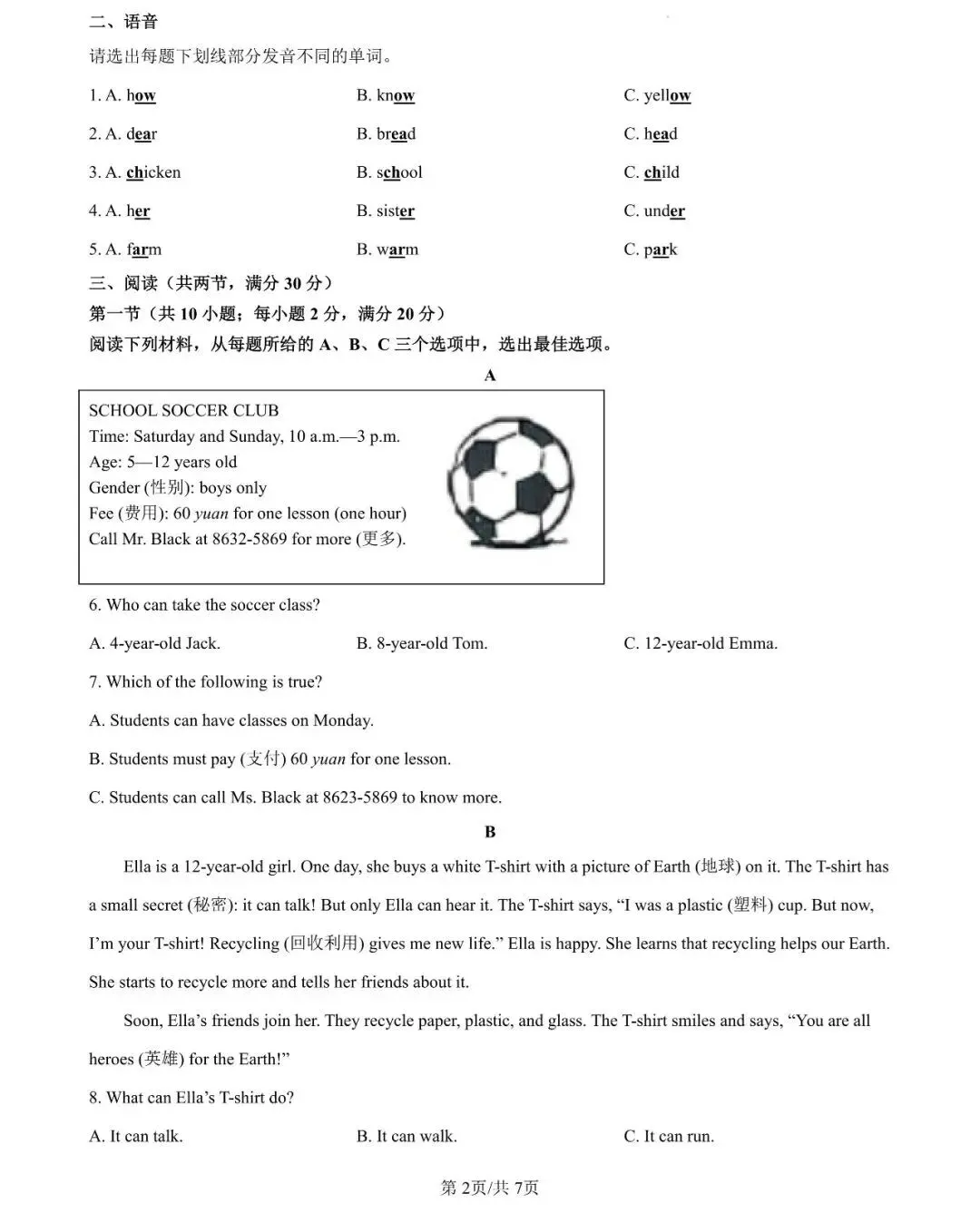 二、语音

请选出每题下划线部分发音不同的单词。

1. A. how B. know C. yellow

2. A. dear B. bread C. head

3. A. chicken B. school C. child

4. A. her B. sister C. under

5. A. farm B. warm C. park

三、阅读（共两节，满分 30 分）

第一节（共 10 小题；每小题 2 分，满分 20 分）

阅读下列材料，从每题所给的 A、B、C 三个选项中，选出最佳选项。

A

SCHOOL SOCCER CLUB
Time: Saturday and Sunday, 10 a.m.—3 p.m.
Age: 5—12 years old
Gender (性别): boys only
Fee (费用): 60 yuan for one lesson (one hour)
Call Mr. Black at 8632-5869 for more (更多).

6. Who can take the soccer class?

A. 4-year-old Jack. B. 8-year-old Tom. C. 12-year-old Emma.

7. Which of the following is true?

A. Students can have classes on Monday.

B. Students must pay (支付) 60 yuan for one lesson.

C. Students can call Ms. Black at 8623-5869 to know more.

B

Ella is a 12-year-old girl. One day, she buys a white T-shirt with a picture of Earth (地球) on it. The T-shirt has a small secret (秘密): it can talk! But only Ella can hear it. The T-shirt says, “I was a plastic (塑料) cup. But now, I’m your T-shirt! Recycling (回收利用) gives me new life.” Ella is happy. She learns that recycling helps our Earth. She starts to recycle more and tells her friends about it.

Soon, Ella’s friends join her. They recycle paper, plastic, and glass. The T-shirt smiles and says, “You are all heroes (英雄) for the Earth!”

8. What can Ella’s T-shirt do?

A. It can talk. B. It can walk. C. It can run.

第 2页/共 7页